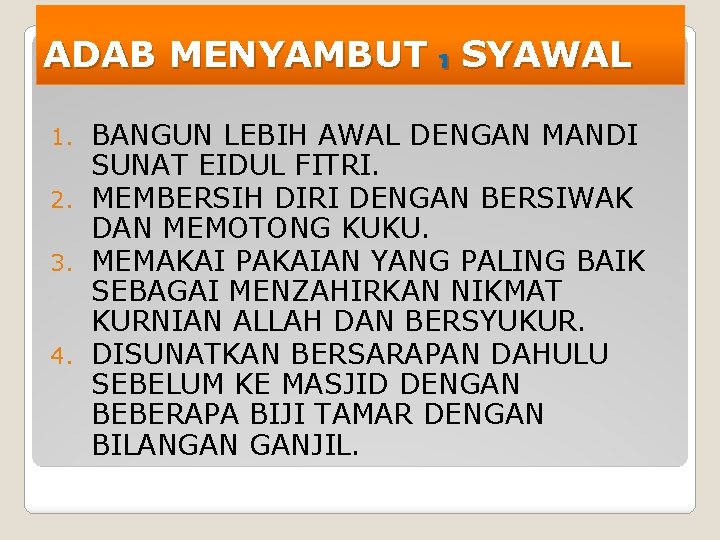 ADAB MENYAMBUT 1 SYAWAL

1. BANGUN LEBIH AWAL DENGAN MANDI SUNAT EIDUL FITRI.
2. MEMBERSIH DIRI DENGAN BERSIWAK DAN MEMOTONG KUKU.
3. MEMAKAI PAKAIAN YANG PALING BAIK SEBAGAI MENZAHIRKAN NIKMAT KURNIAN ALLAH DAN BERSYUKUR.
4. DISUNATKAN BERSARAPAN DAHULU SEBELUM KE MASJID DENGAN BEBERAPA BIJI TAMAR DENGAN BILANGAN GANJIL.